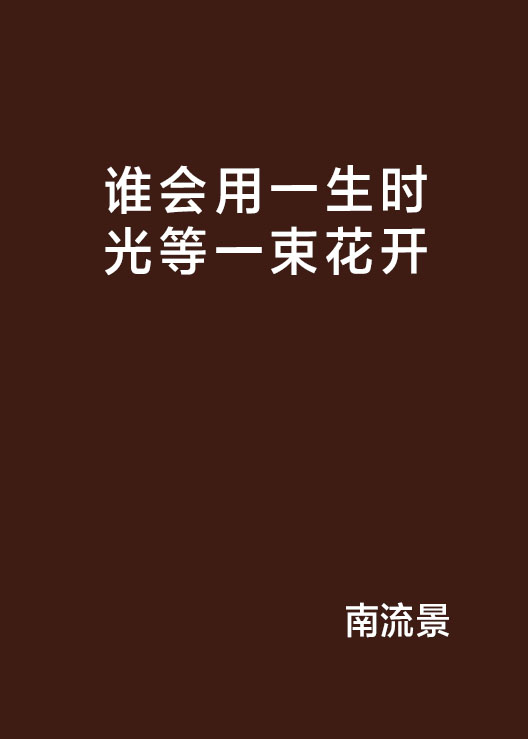 谁会用一生时光等一束花开

南流景